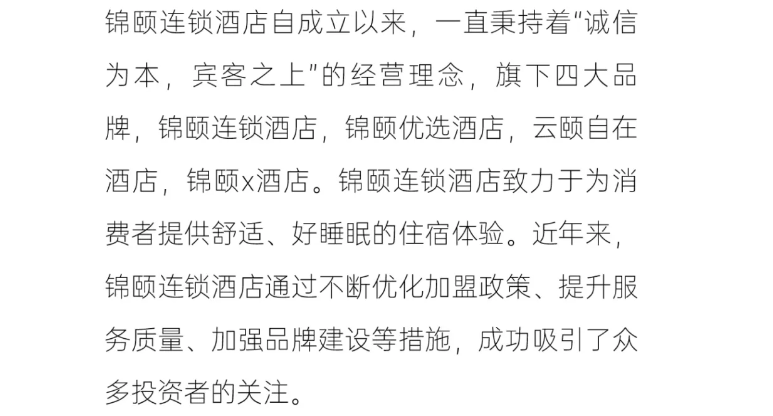 锦颐连锁酒店自成立以来，一直秉持着“诚信为本，宾客之上”的经营理念，旗下四大品牌，锦颐连锁酒店，锦颐优选酒店，云颐自在酒店，锦颐x酒店。锦颐连锁酒店致力于为消费者提供舒适、好睡眠的住宿体验。近年来，锦颐连锁酒店通过不断优化加盟政策、提升服务质量、加强品牌建设等措施，成功吸引了众多投资者的关注。